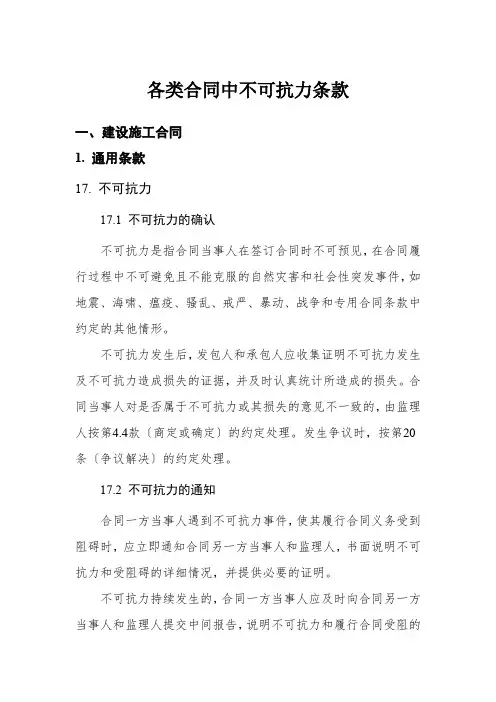 各类合同中不可抗力条款

一、建设施工合同

1. 通用条款

17. 不可抗力

17.1 不可抗力的确认

不可抗力是指合同当事人在签订合同时不可预见，在合同履行过程中不可避免且不能克服的自然灾害和社会性突发事件，如地震、海啸、瘟疫、骚乱、戒严、暴动、战争和专用合同条款中约定的其他情形。

不可抗力发生后，发包人和承包人应收集证明不可抗力发生及不可抗力造成损失的证据，并及时认真统计所造成的损失。合同当事人对是否属于不可抗力或其损失的意见不一致的，由监理人按第4.4款〔商定或确定〕的约定处理。发生争议时，按第20条〔争议解决〕的约定处理。

17.2 不可抗力的通知

合同一方当事人遇到不可抗力事件，使其履行合同义务受到阻碍时，应立即通知合同另一方当事人和监理人，书面说明不可抗力和受阻碍的详细情况，并提供必要的证明。

不可抗力持续发生的，合同一方当事人应及时向合同另一方当事人和监理人提交中间报告，说明不可抗力和履行合同受阻的